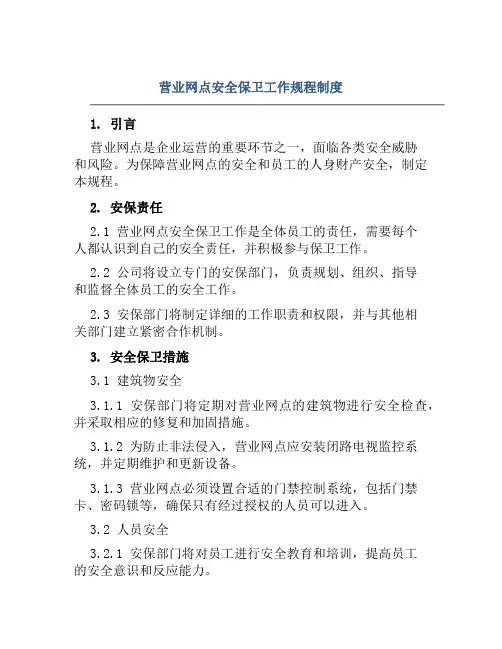 营业网点安全保卫工作规程制度

1. 引言

营业网点是企业运营的重要环节之一，面临各类安全威胁和风险。为保障营业网点的安全和员工的人身财产安全，制定本规程。

2. 安保责任

2.1 营业网点安全保卫工作是全体员工的责任，需要每个人都认识到自己的安全责任，并积极参与保卫工作。

2.2 公司将设立专门的安保部门，负责规划、组织、指导和监督全体员工的安全工作。

2.3 安保部门将制定详细的工作职责和权限，并与其他相关部门建立紧密合作机制。

3. 安全保卫措施

3.1 建筑物安全

3.1.1 安保部门将定期对营业网点的建筑物进行安全检查，并采取相应的修复和加固措施。

3.1.2 为防止非法侵入，营业网点应安装闭路电视监控系统，并定期维护和更新设备。

3.1.3 营业网点必须设置合适的门禁控制系统，包括门禁卡、密码锁等，确保只有经过授权的人员可以进入。

3.2 人员安全

3.2.1 安保部门将对员工进行安全教育和培训，提高员工的安全意识和反应能力。